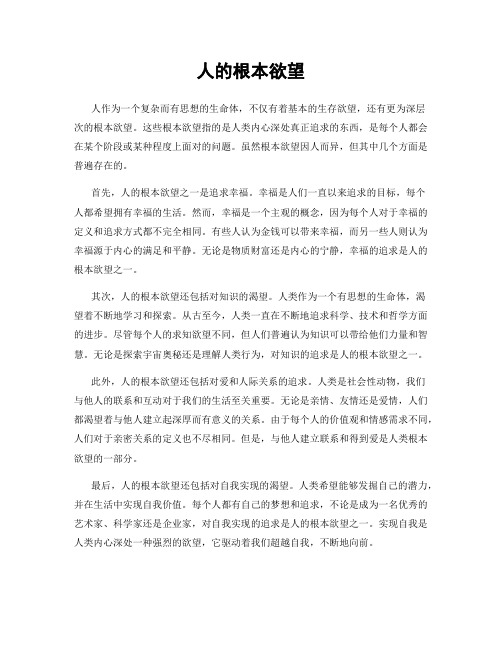 人的根本欲望

人作为一个复杂而有思想的生命体，不仅有着基本的生存欲望，还有更为深层次的根本欲望。这些根本欲望指的是人类内心深处真正追求的东西，是每个人都会在某个阶段或某种程度上面对的问题。虽然根本欲望因人而异，但其中几个方面是普遍存在的。

首先，人的根本欲望之一是追求幸福。幸福是人们一直以来追求的目标，每个人都希望拥有幸福的生活。然而，幸福是一个主观的概念，因为每个人对于幸福的定义和追求方式都不完全相同。有些人认为金钱可以带来幸福，而另一些人则认为幸福源于内心的满足和平静。无论是物质财富还是内心的宁静，幸福的追求是人的根本欲望之一。

其次，人的根本欲望还包括对知识的渴望。人类作为一个有思想的生命体，渴望着不断地学习和探索。从古至今，人类一直在不断地追求科学、技术和哲学方面的进步。尽管每个人的求知欲望不同，但人们普遍认为知识可以带给他们力量和智慧。无论是探索宇宙奥秘还是理解人类行为，对知识的追求是人的根本欲望之一。

此外，人的根本欲望还包括对爱和人际关系的追求。人类是社会性动物，我们与他人的联系和互动对于我们的生活至关重要。无论是亲情、友情还是爱情，人们都渴望着与他人建立起深厚而有意义的关系。由于每个人的价值观和情感需求不同，人们对于亲密关系的定义也不尽相同。但是，与他人建立联系和得到爱是人类根本欲望的一部分。

最后，人的根本欲望还包括对自我实现的渴望。人类希望能够发掘自己的潜力，并在生活中实现自我价值。每个人都有自己的梦想和追求，不论是成为一名优秀的艺术家、科学家还是企业家，对自我实现的追求是人的根本欲望之一。实现自我是人类内心深处一种强烈的欲望，它驱动着我们超越自我，不断地向前。